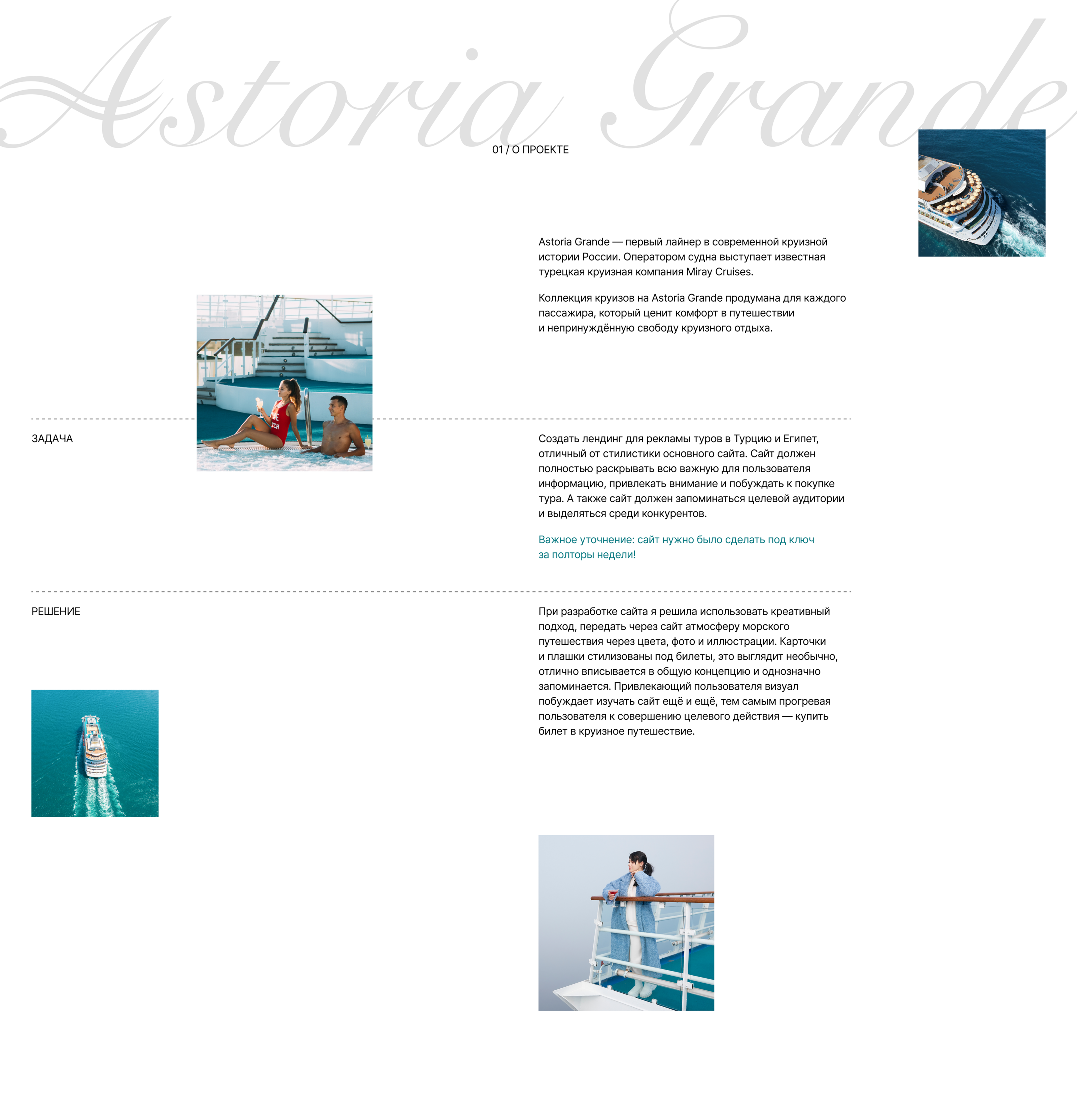 Astoria Grande

01 / О ПРОЕКТЕ

Astoria Grande — первый лайнер в современной круизной истории России. Оператором судна выступает известная турецкая круизная компания Miray Cruises.

Коллекция круизов на Astoria Grande продумана для каждого пассажира, который ценит комфорт в путешествии и непринуждённую свободу круизного отдыха.

ЗАДАЧА

Создать лендинг для рекламы туров в Турцию и Египет, отличный от стилистики основного сайта. Сайт должен полностью раскрывать всю важную для пользователя информацию, привлекать внимание и побуждать к покупке тура. А также сайт должен запоминаться целевой аудитории и выделяться среди конкурентов.

Важное уточнение: сайт нужно было сделать под ключ за полторы недели!

РЕШЕНИЕ

При разработке сайта я решила использовать креативный подход, передать через сайт атмосферу морского путешествия через цвета, фото и иллюстрации. Карточки и плашки стилизованы под билеты, это выглядит необычно, отлично вписывается в общую концепцию и однозначно запоминается. Привлекающий пользователя визуал побуждает изучать сайт ещё и ещё, тем самым прогревая пользователя к совершению целевого действия — купить билет в круизное путешествие.